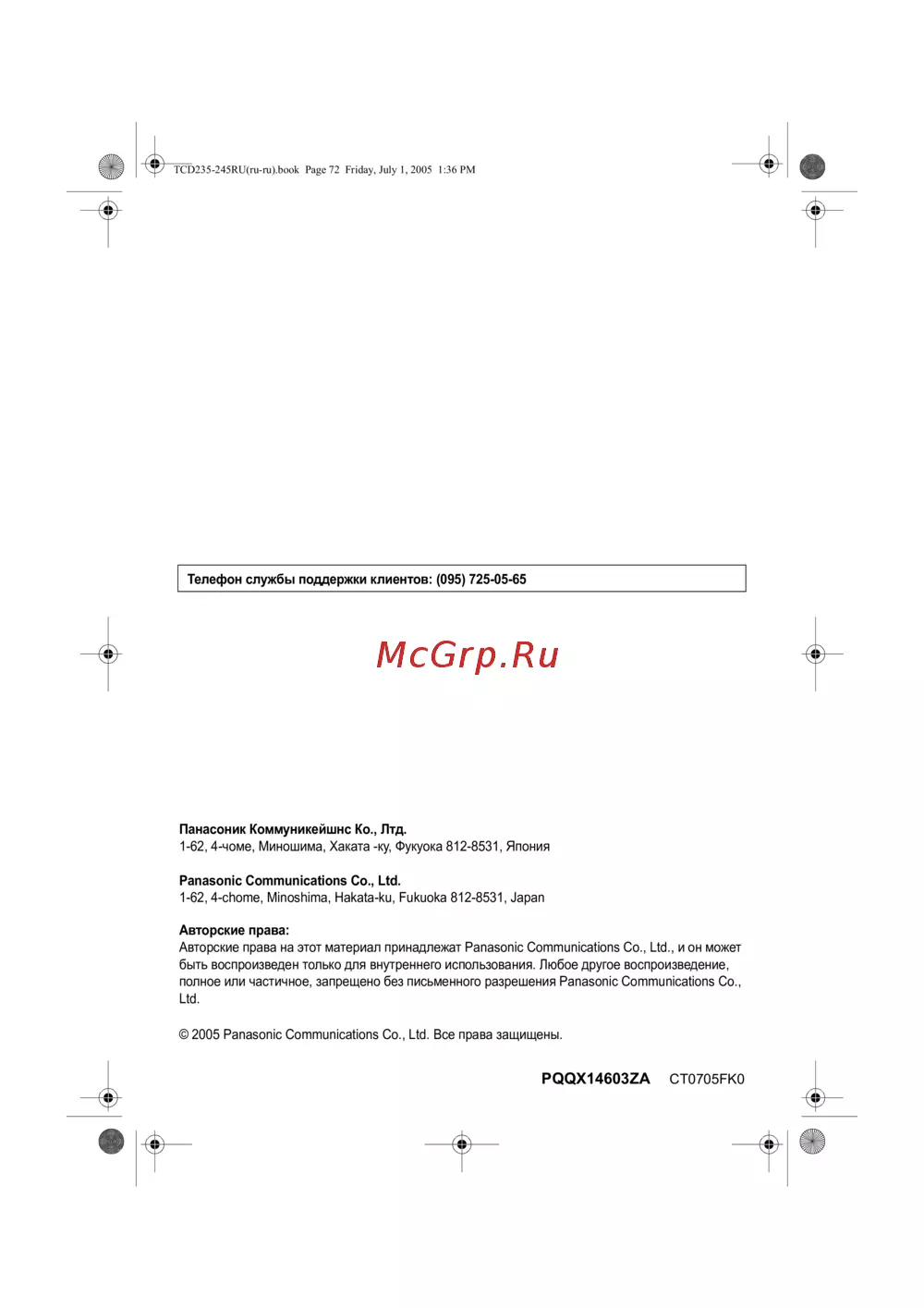 TCD235-245RU(ru-ru).book Page 72 Friday, July 1, 2005 1:36 PM

Телефон службы поддержки клиентов: (095) 725-05-65

McGrp.Ru

Панасоник Коммуникейшнс Ко., Лтд.
1-62, 4-чоме, Миношима, Хаката -ку, Фукуока 812-8531, Япония

Panasonic Communications Co., Ltd.
1-62, 4-chome, Minoshima, Hakata-ku, Fukuoka 812-8531, Japan

Авторские права:
Авторские права на этот материал принадлежат Panasonic Communications Co., Ltd., и он может быть воспроизведен только для внутреннего использования. Любое другое воспроизведение, полное или частичное, запрещено без письменного разрешения Panasonic Communications Co., Ltd.

© 2005 Panasonic Communications Co., Ltd. Все права защищены.

PQQX14603ZA CT0705FK0